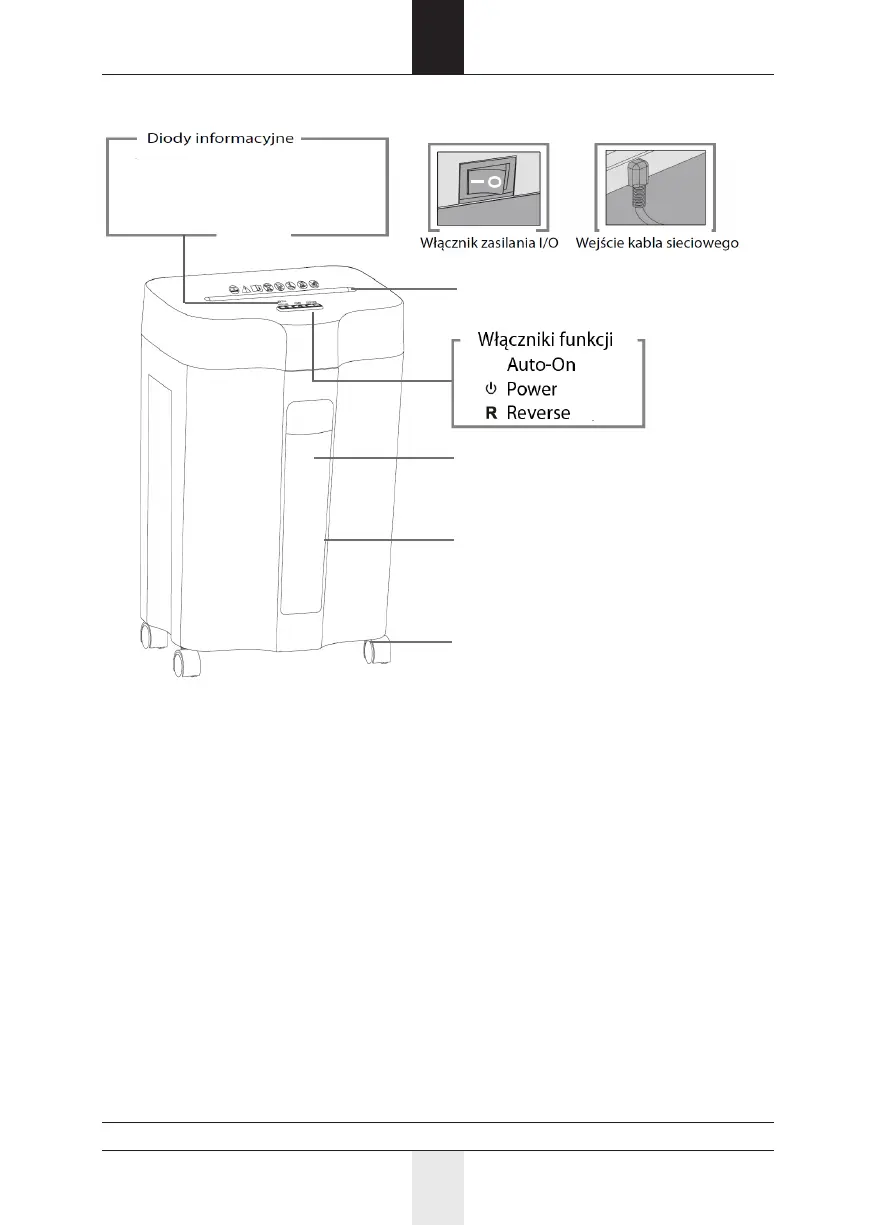 Diody informacyjne

Włącznik zasilania I/O

Wejście kabla sieciowego

Włączniki funkcji
Auto-On
Power
R Reverse